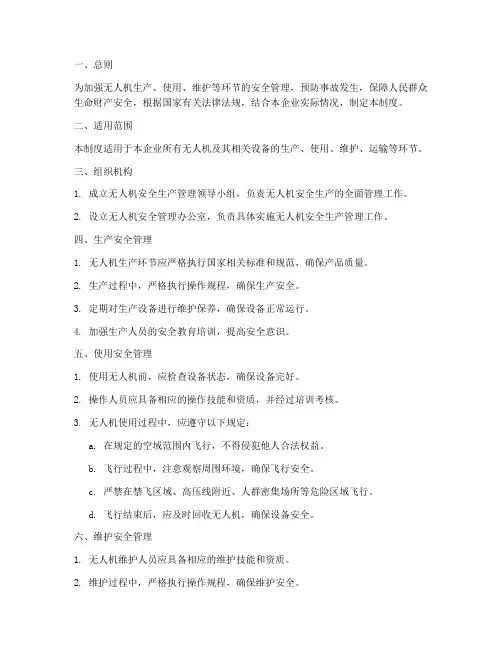 一、总则

为加强无人机生产、使用、维护等环节的安全管理，预防事故发生，保障人民群众生命财产安全，根据国家有关法律法规，结合本企业实际情况，制定本制度。

二、适用范围

本制度适用于本企业所有无人机及其相关设备的生产、使用、维护、运输等环节。

三、组织机构

1. 成立无人机安全生产管理领导小组，负责无人机安全生产的全面管理工作。

2. 设立无人机安全管理办公室，负责具体实施无人机安全生产管理工作。

四、生产安全管理

1. 无人机生产环节应严格执行国家相关标准和规范，确保产品质量。

2. 生产过程中，严格执行操作规程，确保生产安全。

3. 定期对生产设备进行维护保养，确保设备正常运行。

4. 加强生产人员的安全教育培训，提高安全意识。

五、使用安全管理

1. 使用无人机前，应检查设备状态，确保设备完好。

2. 操作人员应具备相应的操作技能和资质，并经过培训考核。

3. 无人机使用过程中，应遵守以下规定：

a. 在规定的空域范围内飞行，不得侵犯他人合法权益。

b. 飞行过程中，注意观察周围环境，确保飞行安全。

c. 严禁在禁飞区域、高压线附近、人群密集场所等危险区域飞行。

d. 飞行结束后，应及时回收无人机，确保设备安全。

六、维护安全管理

1. 无人机维护人员应具备相应的维护技能和资质。

2. 维护过程中，严格执行操作规程，确保维护安全。